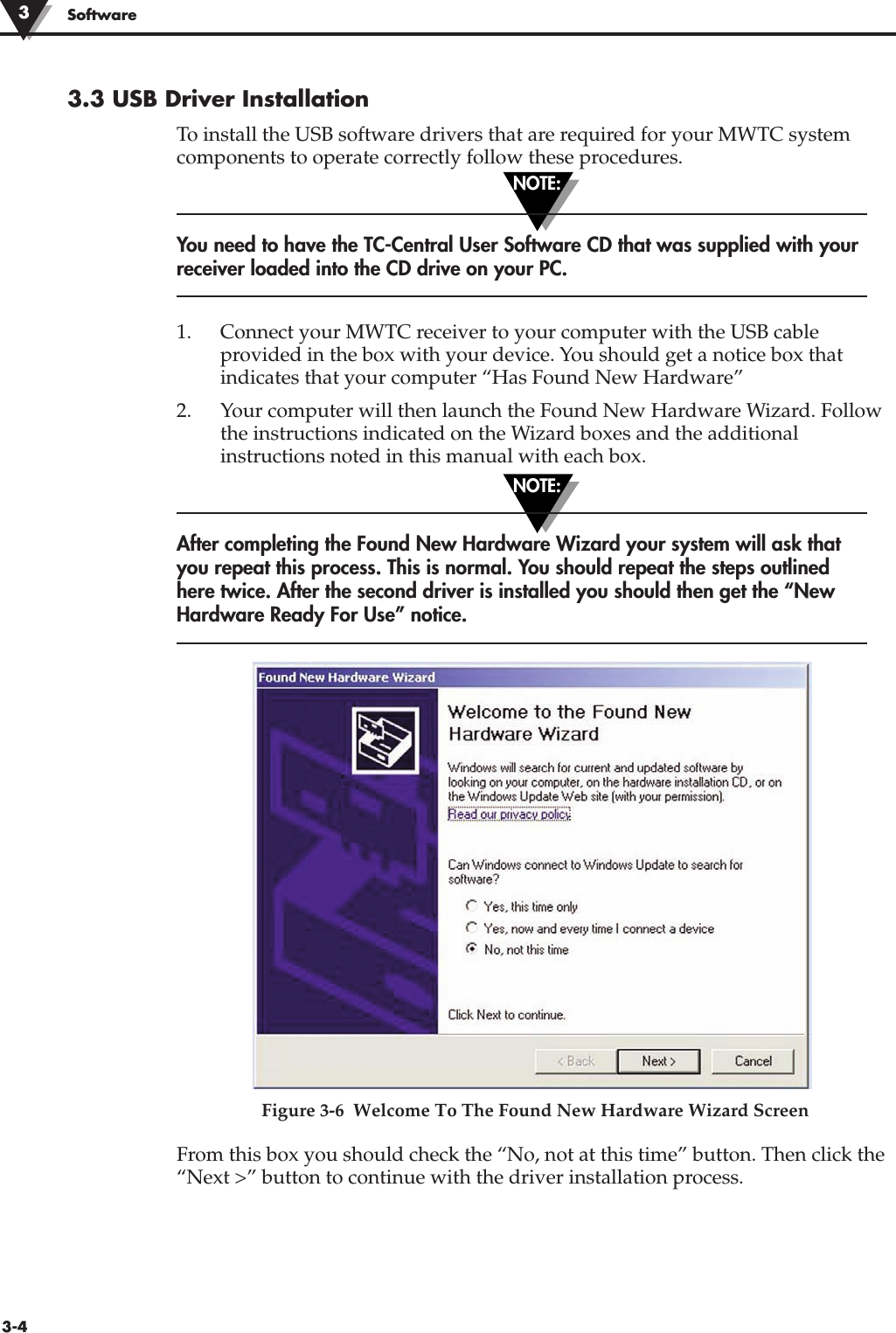 3 Software

3.3 USB Driver Installation

To install the USB software drivers that are required for your MWTC system components to operate correctly follow these procedures.

NOTE:

You need to have the TC-Central User Software CD that was supplied with your receiver loaded into the CD drive on your PC.

1. Connect your MWTC receiver to your computer with the USB cable provided in the box with your device. You should get a notice box that indicates that your computer “Has Found New Hardware”

2. Your computer will then launch the Found New Hardware Wizard. Follow the instructions indicated on the Wizard boxes and the additional instructions noted in this manual with each box.

NOTE:

After completing the Found New Hardware Wizard your system will ask that you repeat this process. This is normal. You should repeat the steps outlined here twice. After the second driver is installed you should then get the “New Hardware Ready For Use” notice.

Found New Hardware Wizard

Welcome to the Found New Hardware Wizard

Windows will search for current and updated software by looking on your computer, on the hardware installation CD, or on the Windows Update Web site (with your permission).

Read our privacy policy

Can Windows connect to Windows Update to search for software?

Yes, this time only

Yes, now and every time I connect a device

No, not this time

Click Next to continue.

< Back Next > Cancel

Figure 3-6 Welcome To The Found New Hardware Wizard Screen

From this box you should check the “No, not at this time” button. Then click the “Next >” button to continue with the driver installation process.

3-4